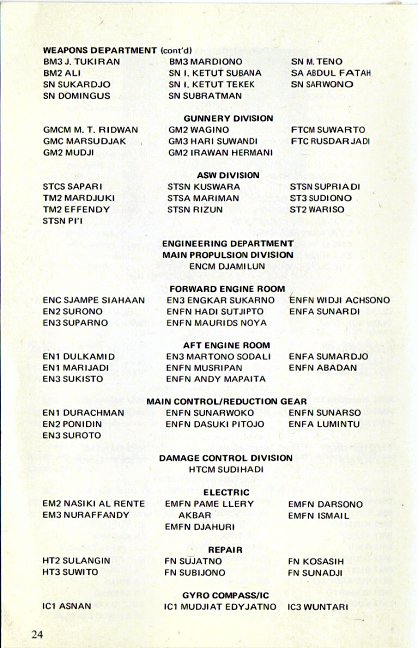 WEAPONS DEPARTMENT (cont'd)

BM3 J. TUKIRAN
BM2 ALI
SN SUKARDJO
SN DOMINGUS

BM3 MARDIONO
SN I. KETUT SUBANA
SN I. KETUT TEKEK
SN SUBRATMAN

SN M. TENO
SA ABDUL FATAH
SN SARWONO

GUNNERY DIVISION

GMCM M. T. RIDWAN
GMC MARSUDJAK
GM2 MUDJI

GM2 WAGINO
GM3 HARI SUWANDI
GM2 IRAWAN HERMANI

FTCM SUWARTO
FTC RUSDAR JADI

ASW DIVISION

STCS SAPARI
TM2 MARDJUKI
TM2 EFFENDY
STSN PI'I

STSN KUSWARA
STSA MARIMAN
STSN RIZUN

STSN SUPRIADI
ST3 SUDIONO
ST2 WARISO

ENGINEERING DEPARTMENT
MAIN PROPULSION DIVISION
ENCM DJAMILUN

FORWARD ENGINE ROOM

ENC SJAMPE SIAHAAN
EN2 SURONO
EN3 SUPARNO

EN3 ENGKAR SUKARNO
ENFN HADI SUTJIPTO
ENFN MAURIDS NOYA

ENFN WIDJI ACHSONO
ENFA SUNARDI

AFT ENGINE ROOM

EN1 DULKAMID
EN1 MARIJADI
EN3 SUKISTO

EN3 MARTONO SODALI
ENFN MUSRIPAN
ENFN ANDY MAPAITA

ENFA SUMARDJO
ENFN ABADAN

MAIN CONTROL/REDUCTION GEAR

EN1 DURACHMAN
EN2 PONIDIN
EN3 SUROTO

ENFN SUNARWOKO
ENFN DASUKI PITOJO

ENFN SUNARSO
ENFA LUMINTU

DAMAGE CONTROL DIVISION
HTCM SUDIHADI

ELECTRIC

EM2 NASIKI AL RENTE
EM3 NURAFFANDY

EMFN PAME LLERY AKBAR
EMFN DJAHURI

EMFN DARSONO
EMFN ISMAIL

REPAIR

HT2 SULANGIN
HT3 SUWITO

FN SUJATNO
FN SUBIJONO

FN KOSASIH
FN SUNADJI

GYRO COMPASS/IC

IC1 ASNAN

IC1 MUDJIAT EDYJATNO

IC3 WUNTARI

24